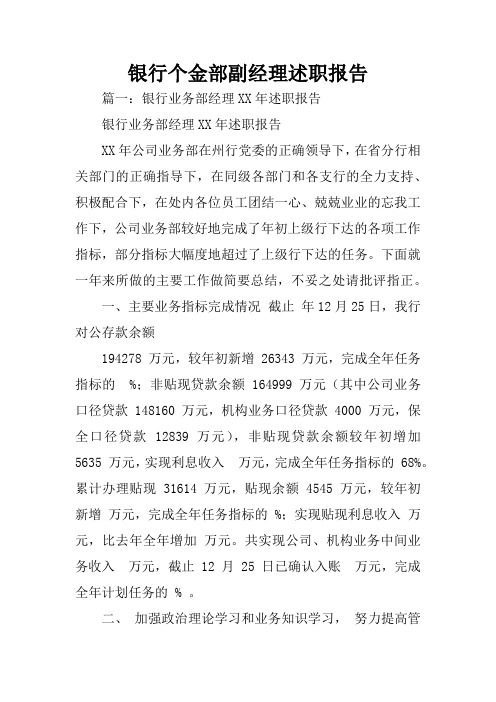 银行个金部副经理述职报告

篇一：银行业务部经理XX年述职报告

银行业务部经理XX年述职报告

XX年公司业务部在州行党委的正确领导下，在省分行相关部门的正确指导下，在同级各部门和各支行的全力支持、积极配合下，在处内各位员工团结一心、兢兢业业的忘我工作下，公司业务部较好地完成了年初上级行下达的各项工作指标，部分指标大幅度地超过了上级行下达的任务。下面就一年来所做的主要工作做简要总结，不妥之处请批评指正。

一、主要业务指标完成情况 截止 年12月25日，我行对公存款余额

194278 万元，较年初新增 26343 万元，完成全年任务指标的 %；非贴现贷款余额 164999 万元（其中公司业务口径贷款 148160 万元，机构业务口径贷款 4000 万元，保全口径贷款 12839 万元），非贴现贷款余额较年初增加 5635 万元，实现利息收入 万元，完成全年任务指标的 68%。累计办理贴现 31614 万元，贴现余额 4545 万元，较年初新增 万元，完成全年任务指标的 %；实现贴现利息收入 万元，比去年全年增加 万元。共实现公司、机构业务中间业务收入 万元，截止 12 月 25 日已确认入账 万元，完成全年计划任务的 % 。

二、 加强政治理论学习和业务知识学习， 努力提高管